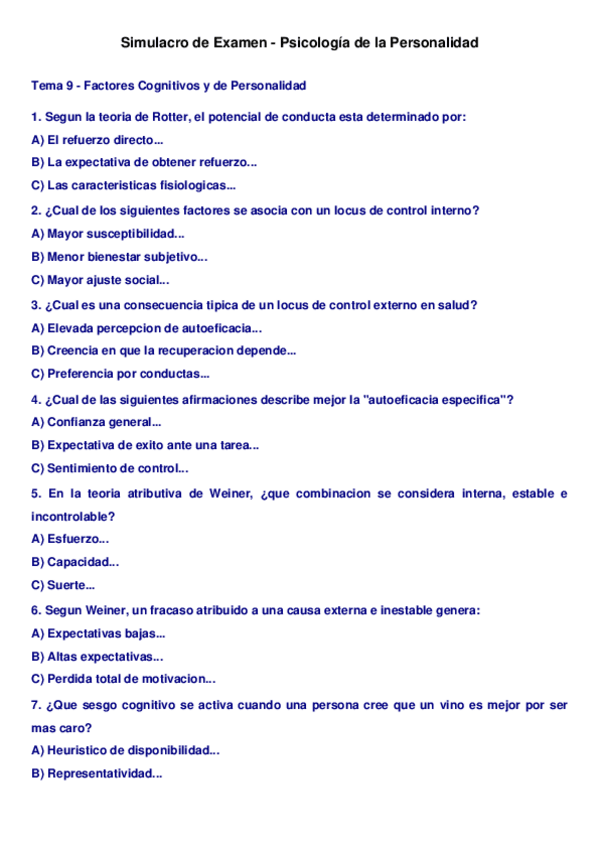 Simulacro de Examen - Psicología de la Personalidad

Tema 9 - Factores Cognitivos y de Personalidad

1. Segun la teoria de Rotter, el potencial de conducta esta determinado por:

A) El refuerzo directo...

B) La expectativa de obtener refuerzo...

C) Las caracteristicas fisiologicas...

2. ¿Cual de los siguientes factores se asocia con un locus de control interno?

A) Mayor susceptibilidad...

B) Menor bienestar subjetivo...

C) Mayor ajuste social...

3. ¿Cual es una consecuencia tipica de un locus de control externo en salud?

A) Elevada percepcion de autoeficacia...

B) Creencia en que la recuperacion depende...

C) Preferencia por conductas...

4. ¿Cual de las siguientes afirmaciones describe mejor la "autoeficacia especifica"?

A) Confianza general...

B) Expectativa de exito ante una tarea...

C) Sentimiento de control...

5. En la teoria atributiva de Weiner, ¿que combinacion se considera interna, estable e incontrolable?

A) Esfuerzo...

B) Capacidad...

C) Suerte...

6. Segun Weiner, un fracaso atribuido a una causa externa e inestable genera:

A) Expectativas bajas...

B) Altas expectativas...

C) Perdida total de motivacion...

7. ¿Que sesgo cognitivo se activa cuando una persona cree que un vino es mejor por ser mas caro?

A) Heuristico de disponibilidad...

B) Representatividad...